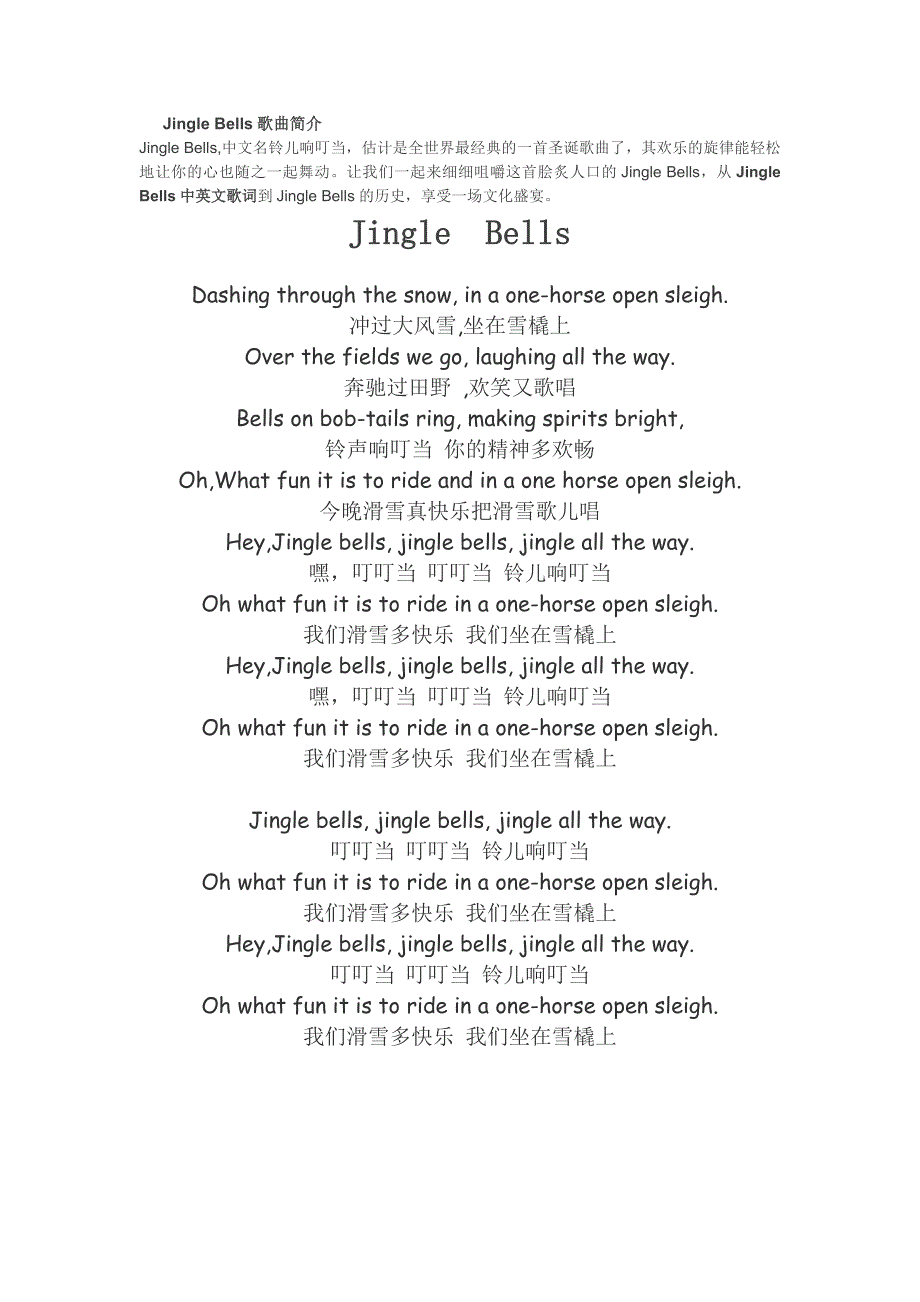 Jingle Bells 歌曲简介

Jingle Bells,中文名铃儿响叮当，估计是全世界最经典的一首圣诞歌曲了，其欢乐的旋律能轻松地让你的心也随之一起舞动。让我们一起来细细咀嚼这首脍炙人口的 Jingle Bells，从 Jingle Bells 中英文歌词到 Jingle Bells 的历史，享受一场文化盛宴。

Jingle Bells

Dashing through the snow, in a one-horse open sleigh.
冲过大风雪,坐在雪橇上
Over the fields we go, laughing all the way.
奔驰过田野 ,欢笑又歌唱
Bells on bob-tails ring, making spirits bright,
铃声响叮当 你的精神多欢畅
Oh,What fun it is to ride and in a one horse open sleigh.
今晚滑雪真快乐把滑雪歌儿唱
Hey,Jingle bells, jingle bells, jingle all the way.
嘿，叮叮当 叮叮当 铃儿响叮当
Oh what fun it is to ride in a one-horse open sleigh.
我们滑雪多快乐 我们坐在雪橇上
Hey,Jingle bells, jingle bells, jingle all the way.
嘿，叮叮当 叮叮当 铃儿响叮当
Oh what fun it is to ride in a one-horse open sleigh.
我们滑雪多快乐 我们坐在雪橇上

Jingle bells, jingle bells, jingle all the way.
叮叮当 叮叮当 铃儿响叮当
Oh what fun it is to ride in a one-horse open sleigh.
我们滑雪多快乐 我们坐在雪橇上
Hey,Jingle bells, jingle bells, jingle all the way.
叮叮当 叮叮当 铃儿响叮当
Oh what fun it is to ride in a one-horse open sleigh.
我们滑雪多快乐 我们坐在雪橇上